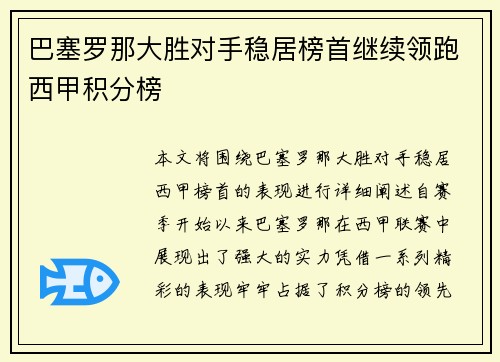 巴塞罗那大胜对手稳居榜首继续领跑西甲积分榜

本文将围绕巴塞罗那大胜对手稳居西甲榜首的表现进行详细阐述自赛季开始以来巴塞罗那在西甲联赛中展现出了强大的实力凭借一系列精彩的表现牢牢占据了积分榜的领先